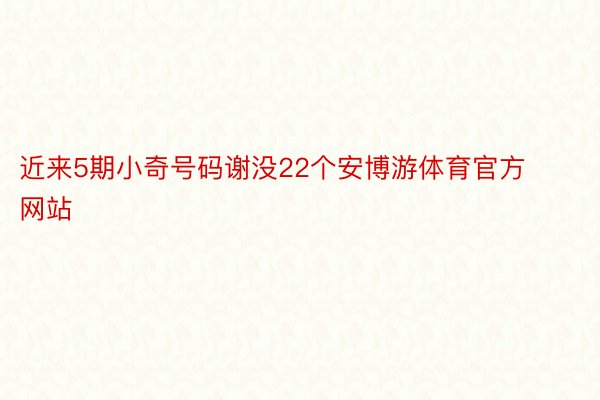 近来5期小奇号码谢没22个安博游体育官方网站